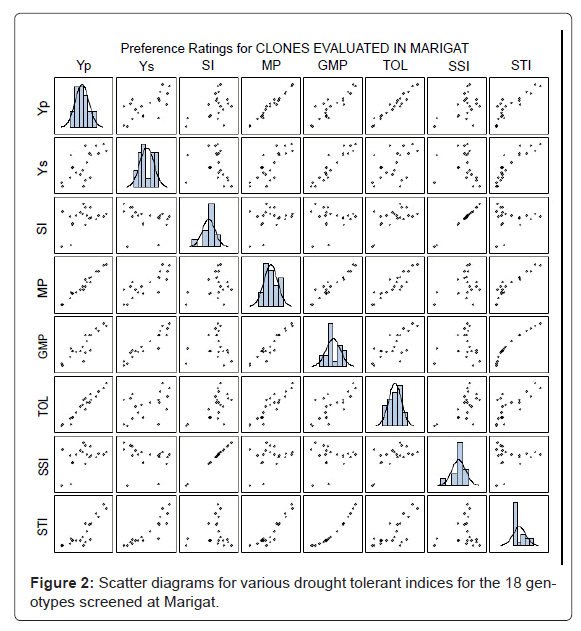 Preference Ratings for CLONES EVALUATED IN MARIGAT

Yp Ys SI MP GMP TOL SSI STI

Yp

Ys

SI

MP

GMP

TOL

SSI

STI

**Figure 2:** Scatter diagrams for various drought tolerant indices for the 18 genotypes screened at Marigat.